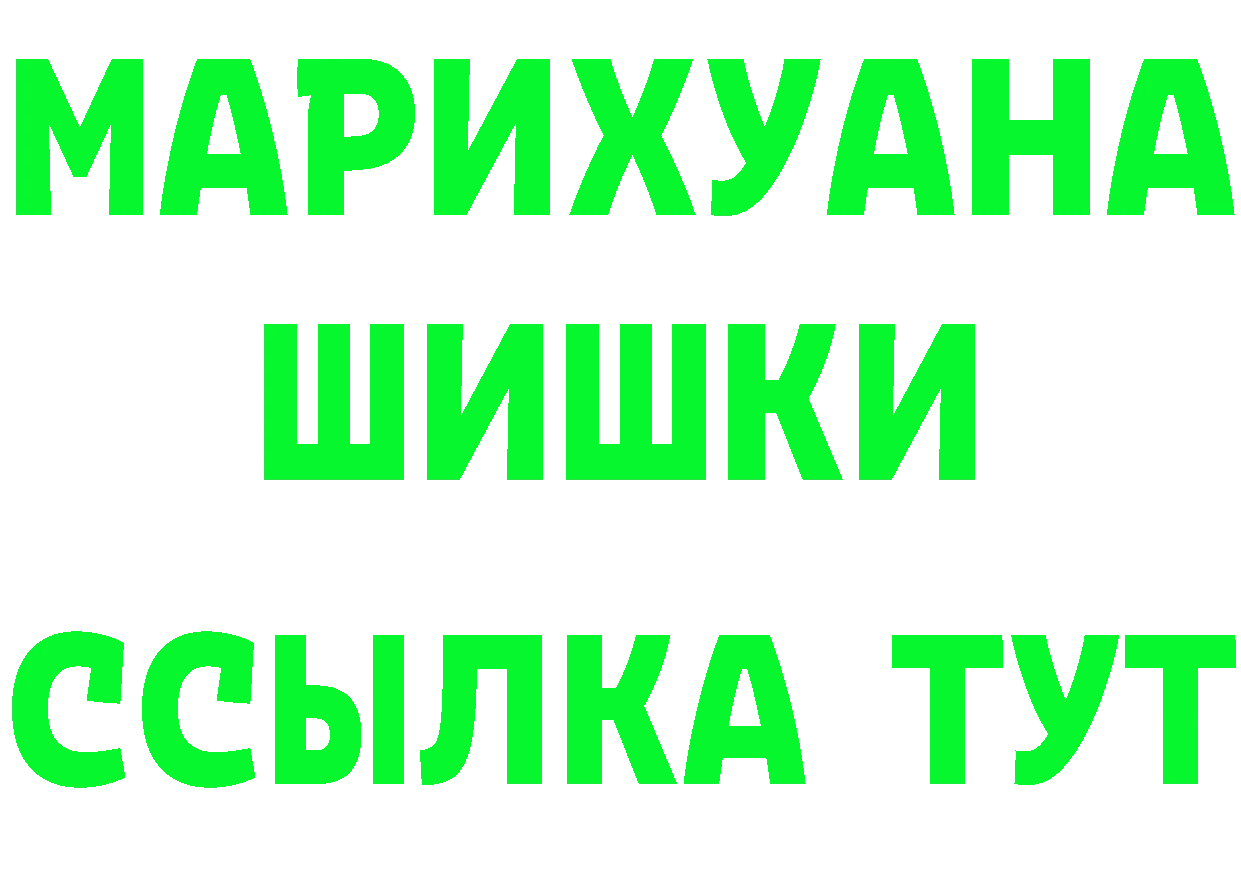 МАРИХУАНА
ШИШКИ
ССЫЛКА ТУТ